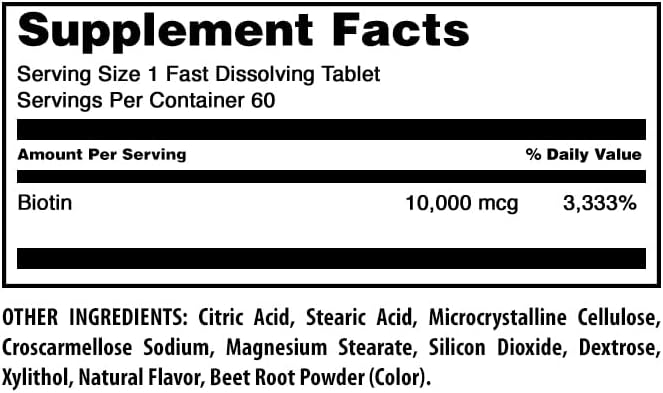 Supplement Facts

Serving Size 1 Fast Dissolving Tablet
Servings Per Container 60

| Amount Per Serving | | % Daily Value |
|---|---|---|
| Biotin | 10,000 mcg | 3,333% |

OTHER INGREDIENTS: Citric Acid, Stearic Acid, Microcrystalline Cellulose, Croscarmellose Sodium, Magnesium Stearate, Silicon Dioxide, Dextrose, Xylithol, Natural Flavor, Beet Root Powder (Color).